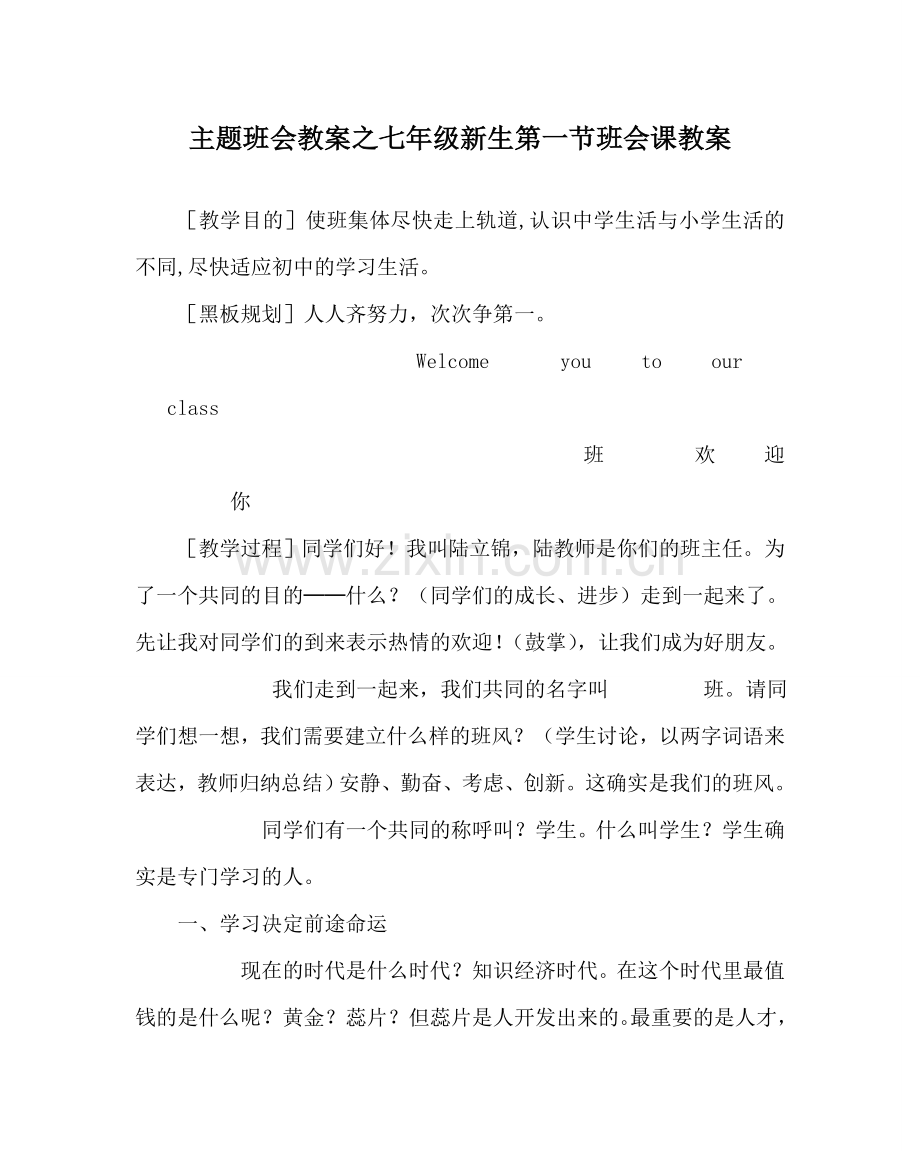 主题班会教案之七年级新生第一节班会课教案

［教学目的］使班集体尽快走上轨道,认识中学生活与小学生活的不同,尽快适应初中的学习生活。

［黑板规划］人人齐努力，次次争第一。

Welcome you to our class

班 欢 迎 你

［教学过程］同学们好！我叫陆立锦，陆教师是你们的班主任。为了一个共同的目的——什么？（同学们的成长、进步）走到一起来了。先让我对同学们的到来表示热情的欢迎！（鼓掌），让我们成为好朋友。

我们走到一起来，我们共同的名字叫 班。请同学们想一想，我们需要建立什么样的班风？（学生讨论，以两字词语来表达，教师归纳总结）安静、勤奋、考虑、创新。这确实是我们的班风。

同学们有一个共同的称呼叫？学生。什么叫学生？学生确实是专门学习的人。

一、学习决定前途命运

现在的时代是什么时代？知识经济时代。在这个时代里最值钱的是什么呢？黄金？蕊片？但蕊片是人开发出来的。最重要的是人才，

www.zixin.com.cn